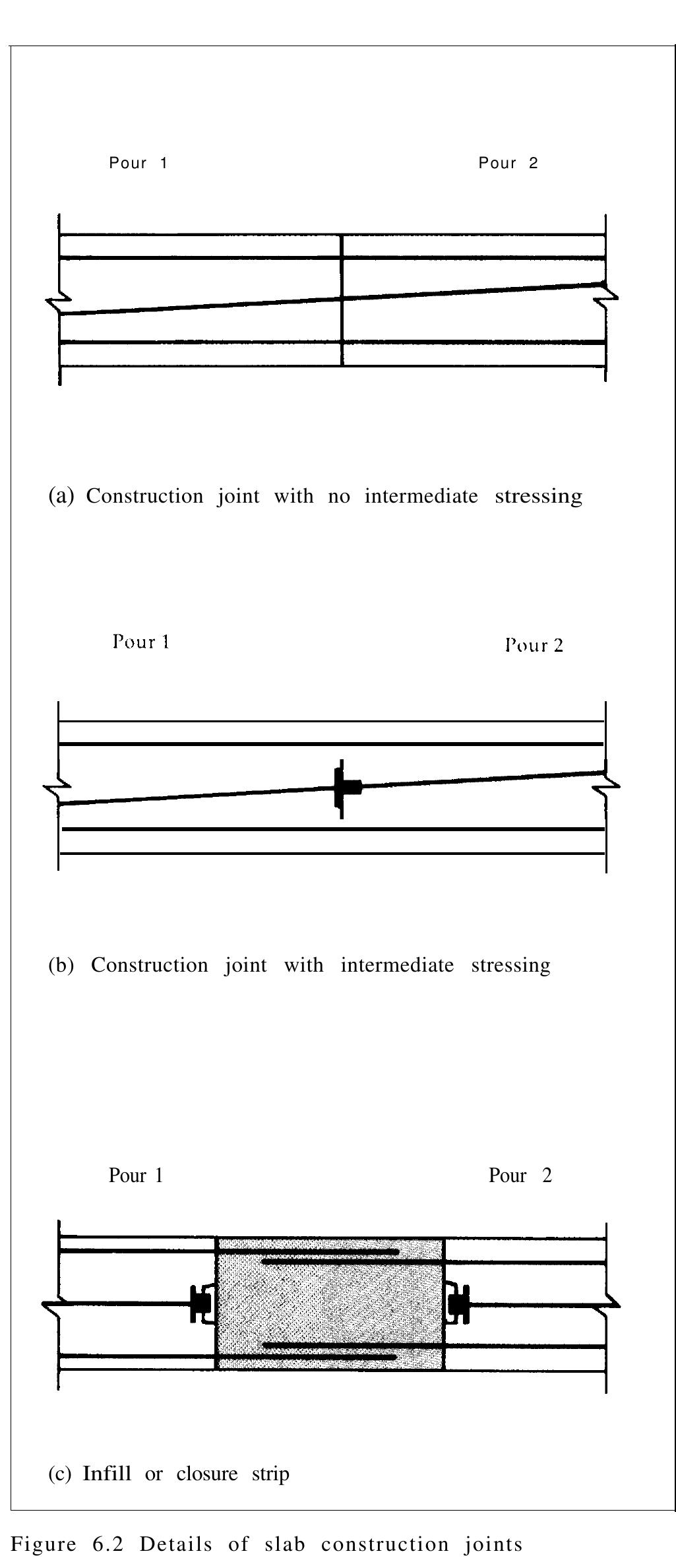 Pour 1

Pour 2

(a) Construction joint with no intermediate stressing

Pour 1

Pour 2

(b) Construction joint with intermediate stressing

Pour 1

Pour 2

(c) Infill or closure strip

Figure 6.2 Details of slab construction joints